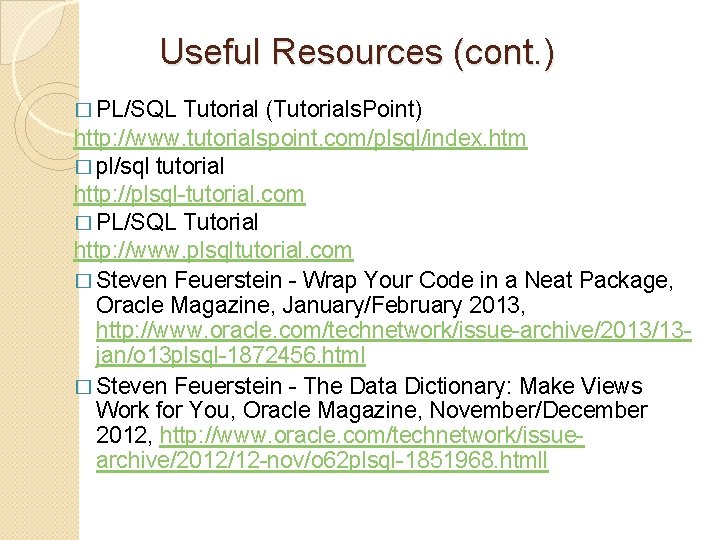 Useful Resources (cont.)

□ PL/SQL Tutorial (TutorialsPoint)
http://www.tutorialspoint.com/plsql/index.htm
□ pl/sql tutorial
http://plsql-tutorial.com
□ PL/SQL Tutorial
http://www.plsqltutorial.com
□ Steven Feuerstein - Wrap Your Code in a Neat Package, Oracle Magazine, January/February 2013, http://www.oracle.com/technetwork/issue-archive/2013/13-jan/o13plsql-1872456.html
□ Steven Feuerstein - The Data Dictionary: Make Views Work for You, Oracle Magazine, November/December 2012, http://www.oracle.com/technetwork/issue-archive/2012/12-nov/o62plsql-1851968.htmll